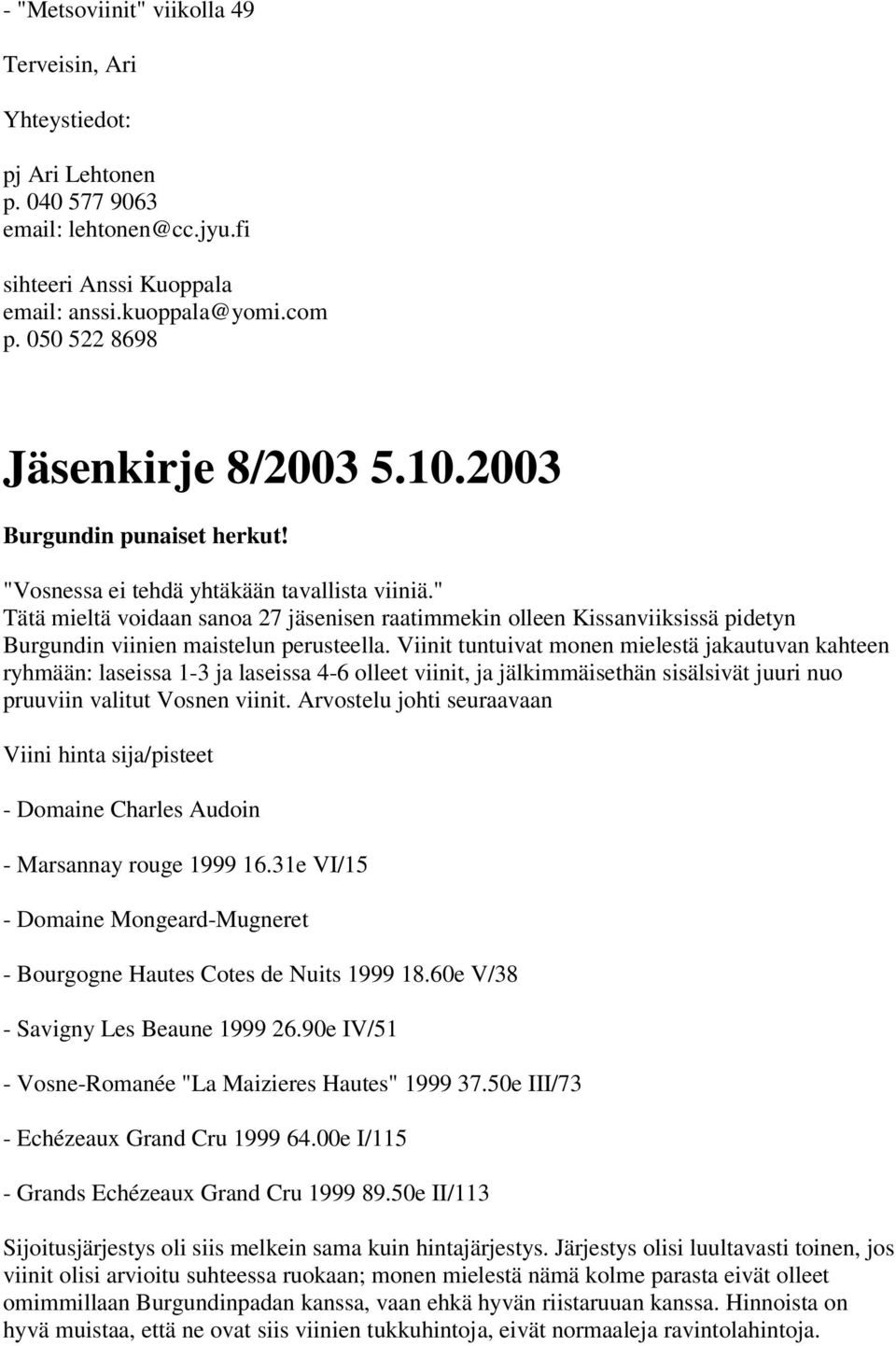 - "Metsoviinit" viikolla 49

Terveisin, Ari

Yhteystiedot:

pj Ari Lehtonen
p. 040 577 9063
email: lehtonen@cc.jyu.fi

sihteeri Anssi Kuoppala
email: anssi.kuoppala@yomi.com
p. 050 522 8698

Jäsenkirje 8/2003 5.10.2003

Burgundin punaiset herkut!

"Vosnessa ei tehdä yhtäkään tavallista viiniä." Tätä mieltä voidaan sanoa 27 jäsenisen raatimmekin olleen Kissanviiksissä pidetyn Burgundin viinien maistelun perusteella. Viinit tuntuivat monen mielestä jakautuvan kahteen ryhmään: laseissa 1-3 ja laseissa 4-6 olleet viinit, ja jälkimmäisethän sisälsivät juuri nuo pruuviin valitut Vosnen viinit. Arvostelu johti seuraavaan

Viini hinta sija/pisteet

- Domaine Charles Audoin

- Marsannay rouge 1999 16.31e VI/15

- Domaine Mongeard-Mugneret

- Bourgogne Hautes Cotes de Nuits 1999 18.60e V/38

- Savigny Les Beaune 1999 26.90e IV/51

- Vosne-Romanée "La Maizieres Hautes" 1999 37.50e III/73

- Echézeaux Grand Cru 1999 64.00e I/115

- Grands Echézeaux Grand Cru 1999 89.50e II/113

Sijoitusjärjestys oli siis melkein sama kuin hintajärjestys. Järjestys olisi luultavasti toinen, jos viinit olisi arvioitu suhteessa ruokaan; monen mielestä nämä kolme parasta eivät olleet omimmillaan Burgundinpadan kanssa, vaan ehkä hyvän riistaruuan kanssa. Hinnoista on hyvä muistaa, että ne ovat siis viinien tukkuhintoja, eivät normaaleja ravintolahintoja.